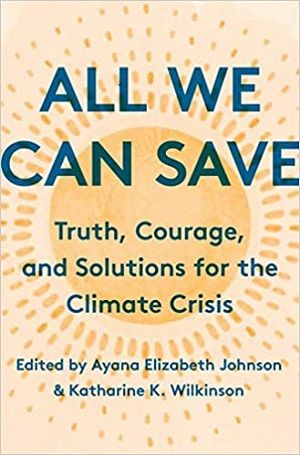 ALL WE CAN SAVE

Truth, Courage, and Solutions for the Climate Crisis

Edited by Ayana Elizabeth Johnson & Katharine K. Wilkinson